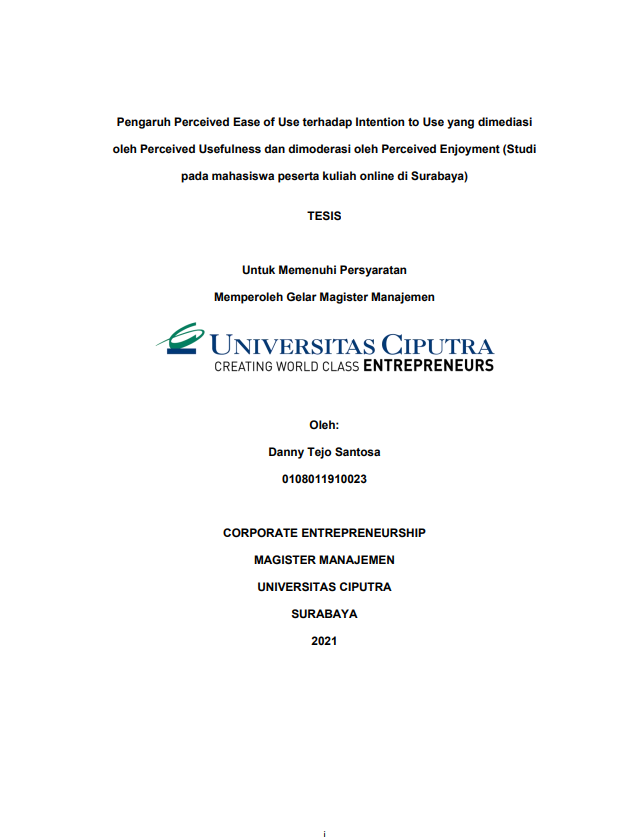 Pengaruh Perceived Ease of Use terhadap Intention to Use yang dimediasi oleh Perceived Usefulness dan dimoderasi oleh Perceived Enjoyment (Studi pada mahasiswa peserta kuliah online di Surabaya)

TESIS

Untuk Memenuhi Persyaratan

Memperoleh Gelar Magister Manajemen

UNIVERSITAS CIPUTRA
CREATING WORLD CLASS ENTREPRENEURS

Oleh:

Danny Tejo Santosa

0108011910023

CORPORATE ENTREPRENEURSHIP

MAGISTER MANAJEMEN

UNIVERSITAS CIPUTRA

SURABAYA

2021

i